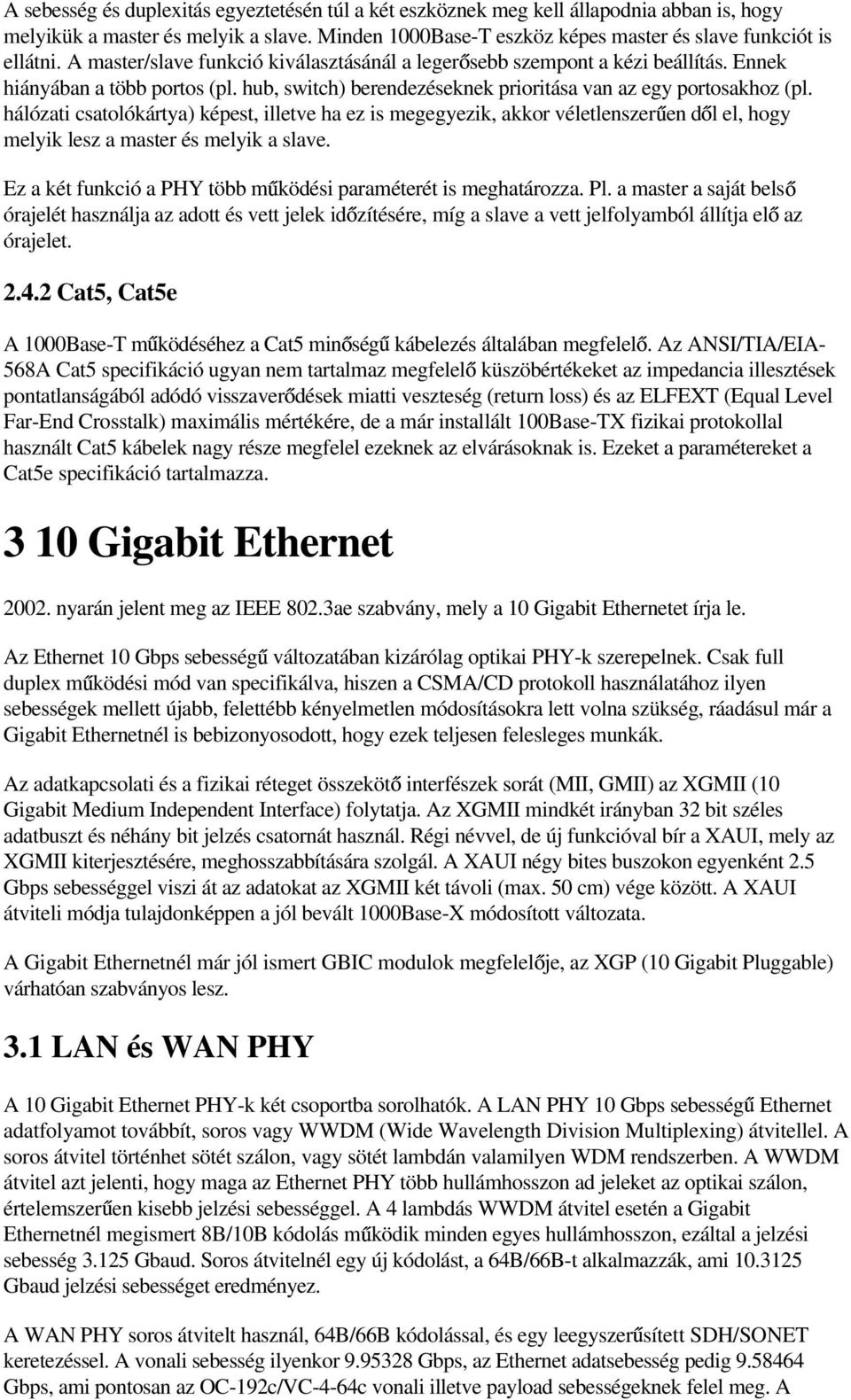 A sebesség és duplexitás egyeztetésén túl a két eszköznek meg kell állapodnia abban is, hogy melyikük a master és melyik a slave. Minden 1000Base-T eszköz képes master és slave funkciót is ellátni. A master/slave funkció kiválasztásánál a legerősebb szempont a kézi beállítás. Ennek hiányában a több portos (pl. hub, switch) berendezéseknek prioritása van az egy portosakhoz (pl. hálózati csatolókártya) képest, illetve ha ez is megegyezik, akkor véletlenszerűen dől el, hogy melyik lesz a master és melyik a slave.

Ez a két funkció a PHY több működési paraméterét is meghatározza. Pl. a master a saját belső órajelét használja az adott és vett jelek időzítésére, míg a slave a vett jelfolyamból állítja elő az órajelet.

2.4.2 Cat5, Cat5e

A 1000Base-T működéséhez a Cat5 minőségű kábelezés általában megfelelő. Az ANSI/TIA/EIA-568A Cat5 specifikáció ugyan nem tartalmaz megfelelő küszöbértékeket az impedancia illesztések pontatlanságából adódó visszaverődések miatti veszteség (return loss) és az ELFEXT (Equal Level Far-End Crosstalk) maximális mértékére, de a már installált 100Base-TX fizikai protokollal használt Cat5 kábelek nagy része megfelel ezeknek az elvárásoknak is. Ezeket a paramétereket a Cat5e specifikáció tartalmazza.

3 10 Gigabit Ethernet

2002. nyarán jelent meg az IEEE 802.3ae szabvány, mely a 10 Gigabit Ethernetet írja le.

Az Ethernet 10 Gbps sebességű változatában kizárólag optikai PHY-k szerepelnek. Csak full duplex működési mód van specifikálva, hiszen a CSMA/CD protokoll használatához ilyen sebességek mellett újabb, felettébb kényelmetlen módosításokra lett volna szükség, ráadásul már a Gigabit Ethernetnél is bebizonyosodott, hogy ezek teljesen felesleges munkák.

Az adatkapcsolati és a fizikai réteget összekötő interfészek sorát (MII, GMII) az XGMII (10 Gigabit Medium Independent Interface) folytatja. Az XGMII mindkét irányban 32 bit széles adatbuszt és néhány bit jelzés csatornát használ. Régi névvel, de új funkcióval bír a XAUI, mely az XGMII kiterjesztésére, meghosszabbítására szolgál. A XAUI négy bites buszokon egyenként 2.5 Gbps sebességgel viszi át az adatokat az XGMII két távoli (max. 50 cm) vége között. A XAUI átviteli módja tulajdonképpen a jól bevált 1000Base-X módosított változata.

A Gigabit Ethernetnél már jól ismert GBIC modulok megfelelője, az XGP (10 Gigabit Pluggable) várhatóan szabványos lesz.

3.1 LAN és WAN PHY

A 10 Gigabit Ethernet PHY-k két csoportba sorolhatók. A LAN PHY 10 Gbps sebességű Ethernet adatfolyamot továbbít, soros vagy WWDM (Wide Wavelength Division Multiplexing) átvitellel. A soros átvitel történhet sötét szálon, vagy sötét lambdán valamilyen WDM rendszerben. A WWDM átvitel azt jelenti, hogy maga az Ethernet PHY több hullámhosszon ad jeleket az optikai szálon, értelemszerűen kisebb jelzési sebességgel. A 4 lambdás WWDM átvitel esetén a Gigabit Ethernetnél megismert 8B/10B kódolás működik minden egyes hullámhosszon, ezáltal a jelzési sebesség 3.125 Gbaud. Soros átvitelnél egy új kódolást, a 64B/66B-t alkalmazzák, ami 10.3125 Gbaud jelzési sebességet eredményez.

A WAN PHY soros átvitelt használ, 64B/66B kódolással, és egy leegyszerűsített SDH/SONET keretezéssel. A vonali sebesség ilyenkor 9.95328 Gbps, az Ethernet adatsebesség pedig 9.58464 Gbps, ami pontosan az OC-192c/VC-4-64c vonali illetve payload sebességeknek felel meg. A